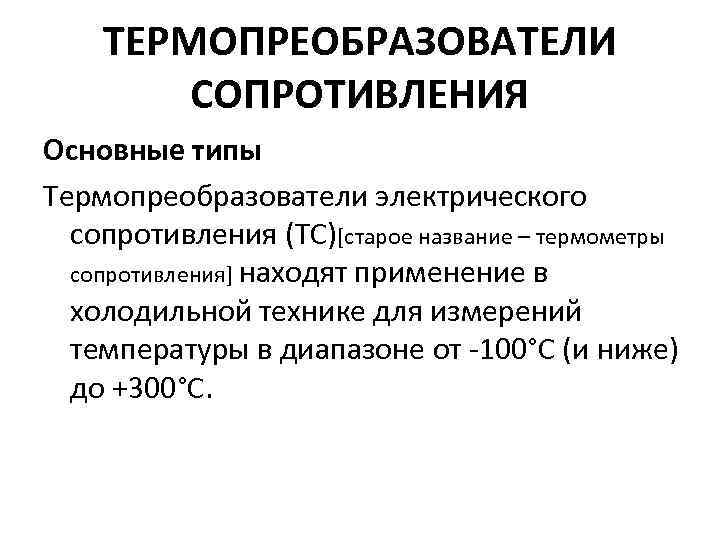 ТЕРМОПРЕОБРАЗОВАТЕЛИ СОПРОТИВЛЕНИЯ

Основные типы

Термопреобразователи электрического сопротивления (ТС)[старое название – термометры сопротивления] находят применение в холодильной технике для измерений температуры в диапазоне от -100°С (и ниже) до +300°С.